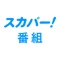 スカパー!
番組